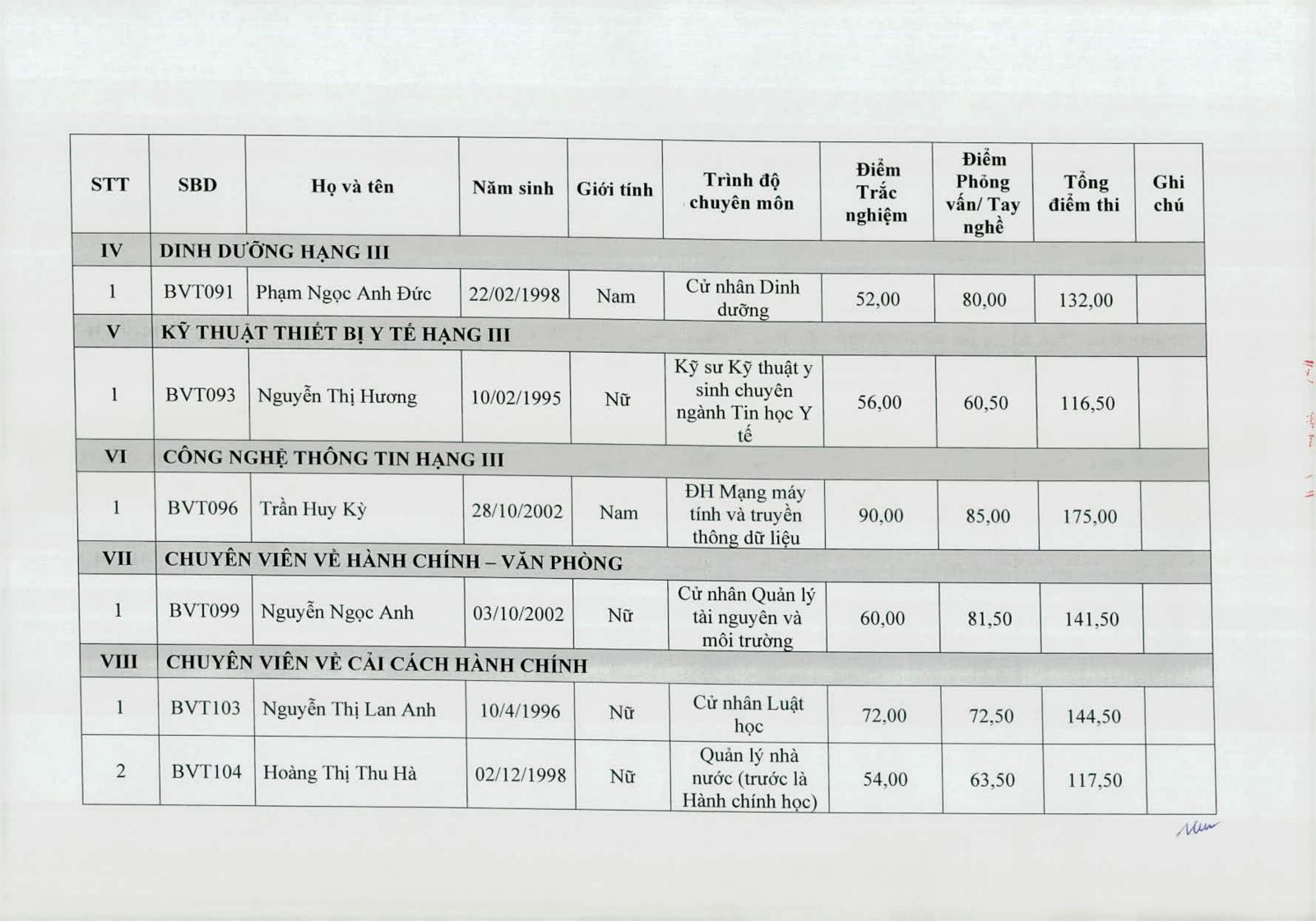 | STT | SBD | Họ và tên | Năm sinh | Giới tính | Trình độ chuyên môn | Điểm Trắc nghiệm | Điểm Phỏng vấn/ Tay nghề | Tổng điểm thi | Ghi chú |
|---|---|---|---|---|---|---|---|---|---|
| IV | DINH DƯỠNG HẠNG III | | | | | | | | |
| 1 | BVT091 | Phạm Ngọc Anh Đức | 22/02/1998 | Nam | Cử nhân Dinh dưỡng | 52,00 | 80,00 | 132,00 | |
| V | KỸ THUẬT THIẾT BỊ Y TẾ HẠNG III | | | | | | | | |
| 1 | BVT093 | Nguyễn Thị Hương | 10/02/1995 | Nữ | Kỹ sư Kỹ thuật y sinh chuyên ngành Tin học Y tế | 56,00 | 60,50 | 116,50 | |
| VI | CÔNG NGHỆ THÔNG TIN HẠNG III | | | | | | | | |
| 1 | BVT096 | Trần Huy Kỳ | 28/10/2002 | Nam | ĐH Mạng máy tính và truyền thông dữ liệu | 90,00 | 85,00 | 175,00 | |
| VII | CHUYÊN VIÊN VỀ HÀNH CHÍNH – VĂN PHÒNG | | | | | | | | |
| 1 | BVT099 | Nguyễn Ngọc Anh | 03/10/2002 | Nữ | Cử nhân Quản lý tài nguyên và môi trường | 60,00 | 81,50 | 141,50 | |
| VIII | CHUYÊN VIÊN VỀ CẢI CÁCH HÀNH CHÍNH | | | | | | | | |
| 1 | BVT103 | Nguyễn Thị Lan Anh | 10/4/1996 | Nữ | Cử nhân Luật học | 72,00 | 72,50 | 144,50 | |
| 2 | BVT104 | Hoàng Thị Thu Hà | 02/12/1998 | Nữ | Quản lý nhà nước (trước là Hành chính học) | 54,00 | 63,50 | 117,50 | |